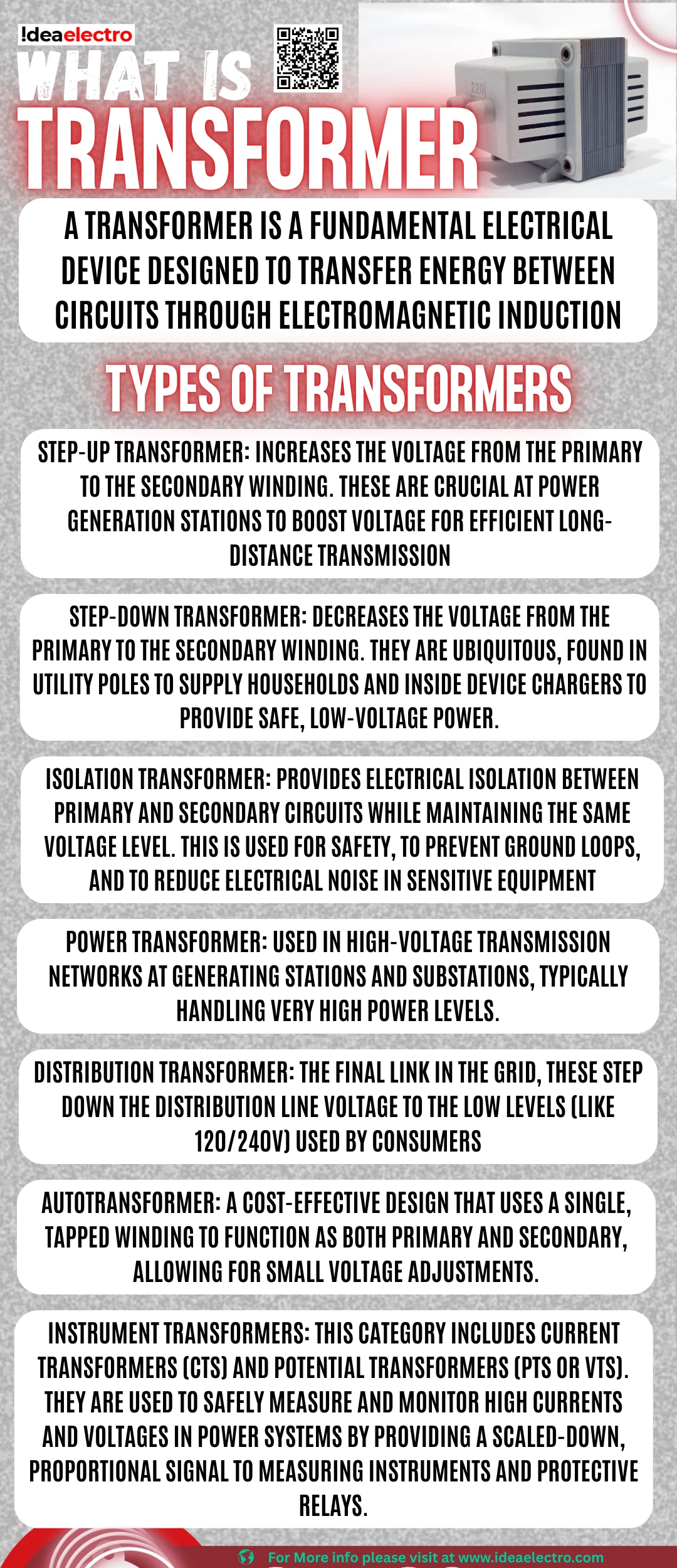 !deaelectro

WHAT IS

TRANSFORMER

220

A TRANSFORMER IS A FUNDAMENTAL ELECTRICAL DEVICE DESIGNED TO TRANSFER ENERGY BETWEEN CIRCUITS THROUGH ELECTROMAGNETIC INDUCTION

TYPES OF TRANSFORMERS

STEP-UP TRANSFORMER: INCREASES THE VOLTAGE FROM THE PRIMARY TO THE SECONDARY WINDING. THESE ARE CRUCIAL AT POWER GENERATION STATIONS TO BOOST VOLTAGE FOR EFFICIENT LONG-DISTANCE TRANSMISSION

STEP-DOWN TRANSFORMER: DECREASES THE VOLTAGE FROM THE PRIMARY TO THE SECONDARY WINDING. THEY ARE UBIQUITOUS, FOUND IN UTILITY POLES TO SUPPLY HOUSEHOLDS AND INSIDE DEVICE CHARGERS TO PROVIDE SAFE, LOW-VOLTAGE POWER.

ISOLATION TRANSFORMER: PROVIDES ELECTRICAL ISOLATION BETWEEN PRIMARY AND SECONDARY CIRCUITS WHILE MAINTAINING THE SAME VOLTAGE LEVEL. THIS IS USED FOR SAFETY, TO PREVENT GROUND LOOPS, AND TO REDUCE ELECTRICAL NOISE IN SENSITIVE EQUIPMENT

POWER TRANSFORMER: USED IN HIGH-VOLTAGE TRANSMISSION NETWORKS AT GENERATING STATIONS AND SUBSTATIONS, TYPICALLY HANDLING VERY HIGH POWER LEVELS.

DISTRIBUTION TRANSFORMER: THE FINAL LINK IN THE GRID, THESE STEP DOWN THE DISTRIBUTION LINE VOLTAGE TO THE LOW LEVELS (LIKE 120/240V) USED BY CONSUMERS

AUTOTRANSFORMER: A COST-EFFECTIVE DESIGN THAT USES A SINGLE, TAPPED WINDING TO FUNCTION AS BOTH PRIMARY AND SECONDARY, ALLOWING FOR SMALL VOLTAGE ADJUSTMENTS.

INSTRUMENT TRANSFORMERS: THIS CATEGORY INCLUDES CURRENT TRANSFORMERS (CTS) AND POTENTIAL TRANSFORMERS (PTS OR VTS). THEY ARE USED TO SAFELY MEASURE AND MONITOR HIGH CURRENTS AND VOLTAGES IN POWER SYSTEMS BY PROVIDING A SCALED-DOWN, PROPORTIONAL SIGNAL TO MEASURING INSTRUMENTS AND PROTECTIVE RELAYS.

For More info please visit at www.ideaelectro.com